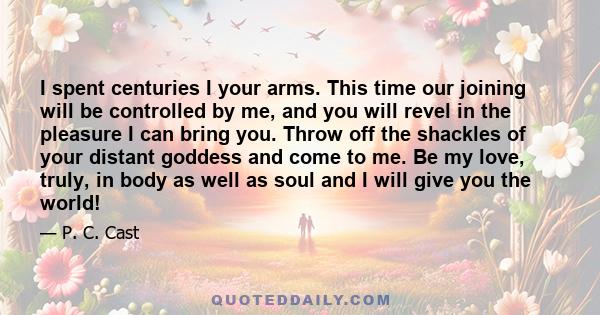 I spent centuries I your arms. This time our joining will be controlled by me, and you will revel in the pleasure I can bring you. Throw off the shackles of your distant goddess and come to me. Be my love, truly, in body as well as soul and I will give you the world!

— P. C. Cast

QUOTEDDAILY.COM